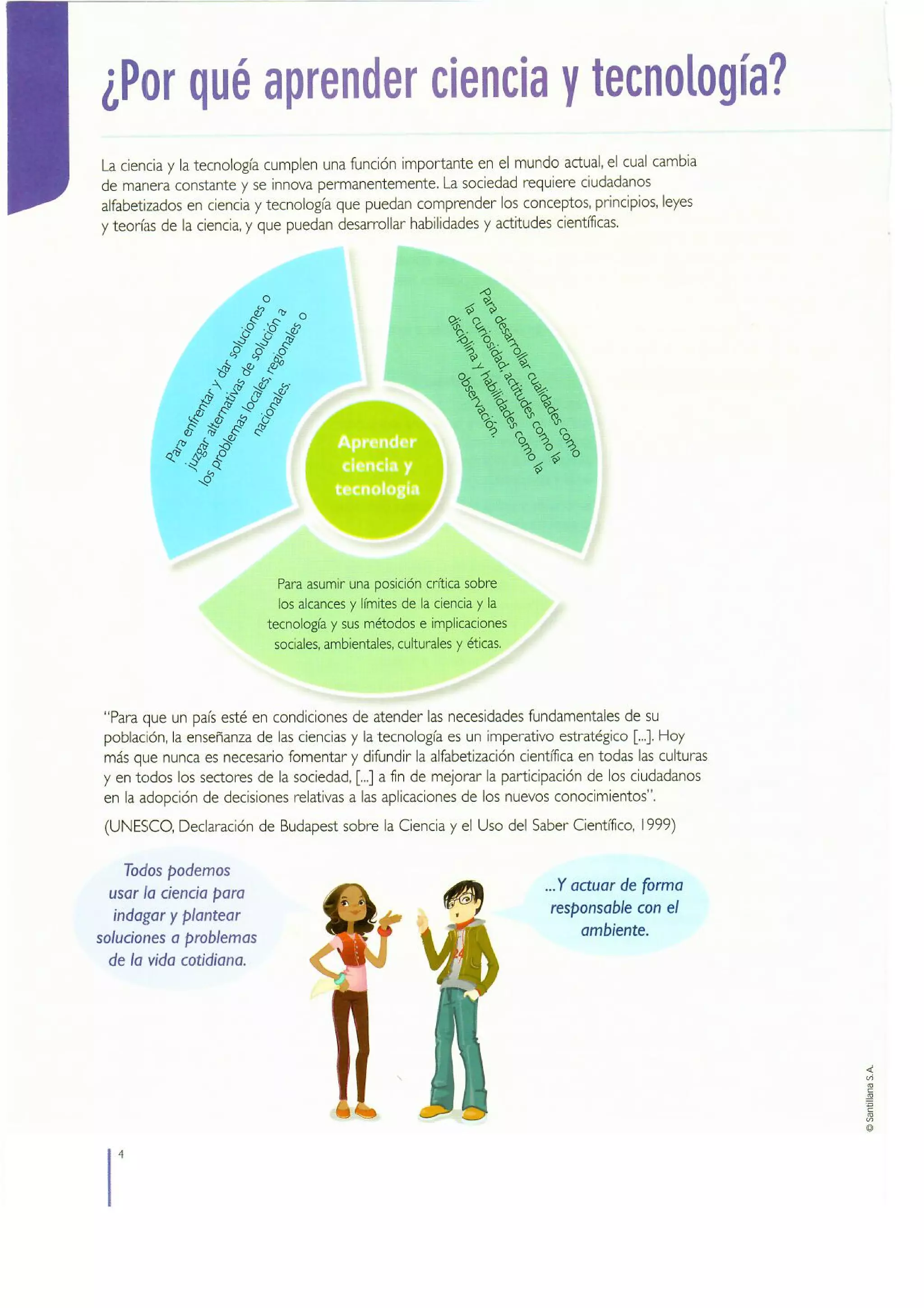 ¿Por qué aprender ciencia y tecnología?

La ciencia y la tecnología cumplen una función importante en el mundo actual, el cual cambia de manera constante y se innova permanentemente. La sociedad requiere ciudadanos alfabetizados en ciencia y tecnología que puedan comprender los conceptos, principios, leyes y teorías de la ciencia, y que puedan desarrollar habilidades y actitudes científicas.

Para enfrentar y dar soluciones o juzgar alternativas de solución a los problemas locales, regionales o nacionales.

Para desarrollar cualidades como la curiosidad, actitudes como la disciplina y habilidades como la observación.

Aprender ciencia y tecnología

Para asumir una posición crítica sobre los alcances y límites de la ciencia y la tecnología y sus métodos e implicaciones sociales, ambientales, culturales y éticas.

"Para que un país esté en condiciones de atender las necesidades fundamentales de su población, la enseñanza de las ciencias y la tecnología es un imperativo estratégico [...]. Hoy más que nunca es necesario fomentar y difundir la alfabetización científica en todas las culturas y en todos los sectores de la sociedad, [...] a fin de mejorar la participación de los ciudadanos en la adopción de decisiones relativas a las aplicaciones de los nuevos conocimientos".

(UNESCO, Declaración de Budapest sobre la Ciencia y el Uso del Saber Científico, 1999)

Todos podemos usar la ciencia para indagar y plantear soluciones a problemas de la vida cotidiana.

...Y actuar de forma responsable con el ambiente.

© Santillana S.A.

4